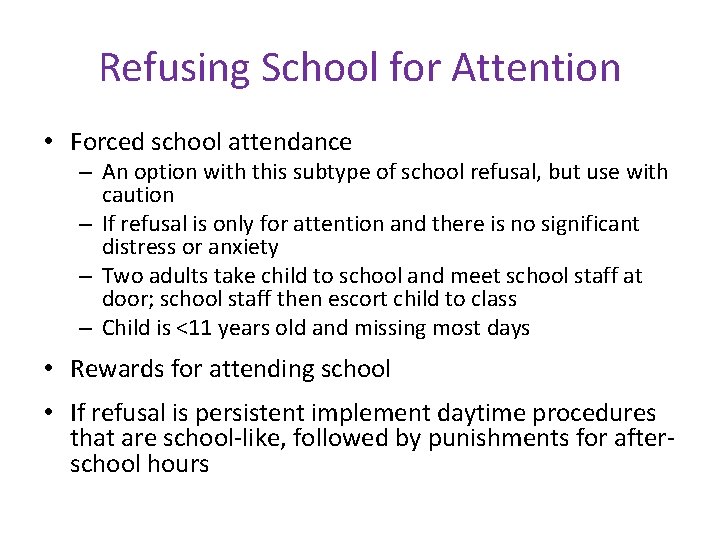 Refusing School for Attention

• Forced school attendance
  – An option with this subtype of school refusal, but use with caution
  – If refusal is only for attention and there is no significant distress or anxiety
  – Two adults take child to school and meet school staff at door; school staff then escort child to class
  – Child is <11 years old and missing most days

• Rewards for attending school

• If refusal is persistent implement daytime procedures that are school-like, followed by punishments for after-school hours